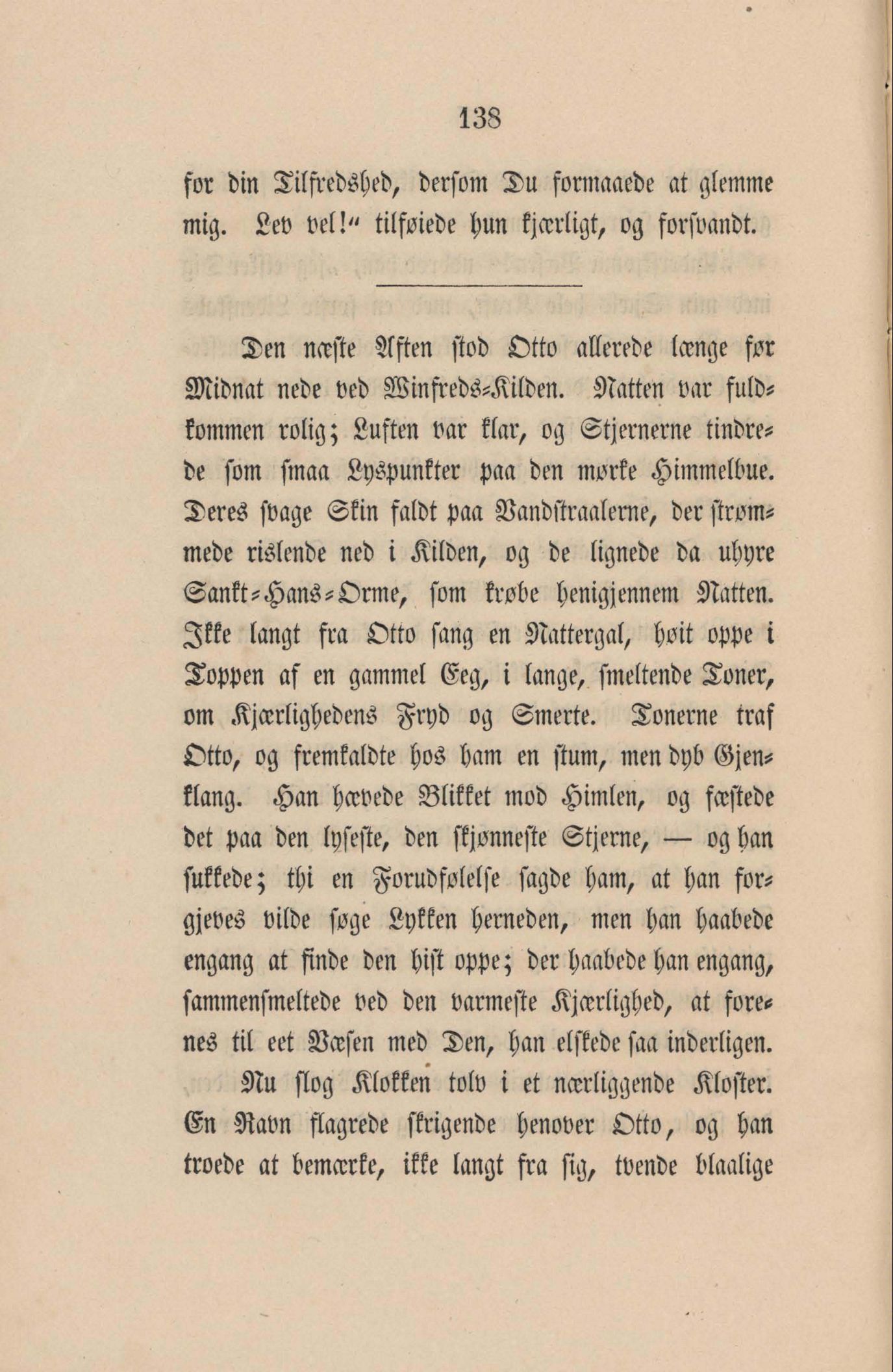 138

for din Tilfredshed, dersom Du formaaede at glemme mig. Lev vel!" tilføiede hun kjærligt, og forsvandt.

Den næste Aften stod Otto allerede længe før Midnat nede ved Winfreds-Kilden. Natten var fuldkommen rolig; Luften var klar, og Stjernerne tindrede som smaa Lyspunkter paa den mørke Himmelbue. Deres svage Skin faldt paa Vandstraalerne, der strømmede rislende ned i Kilden, og de lignede da uhyre Sankt-Hans-Orme, som krøbe henigjennem Natten. Ikke langt fra Otto sang en Nattergal, høit oppe i Toppen af en gammel Eeg, i lange, smeltende Toner, om Kjærlighedens Fryd og Smerte. Tonerne traf Otto, og fremkaldte hos ham en stum, men dyb Gjenklang. Han hævede Blikket mod Himlen, og fæstede det paa den lyseste, den skjønneste Stjerne, — og han sukkede; thi en Forudfølelse sagde ham, at han forgjeves vilde søge Lykken herneden, men han haabede engang at finde den hist oppe; der haabede han engang, sammensmeltede ved den varmeste Kjærlighed, at forenes til eet Væsen med Den, han elskede saa inderligen.

Nu slog Klokken tolv i et nærliggende Kloster. En Ravn flagrede skrigende henover Otto, og han troede at bemærke, ikke langt fra sig, tvende blaalige